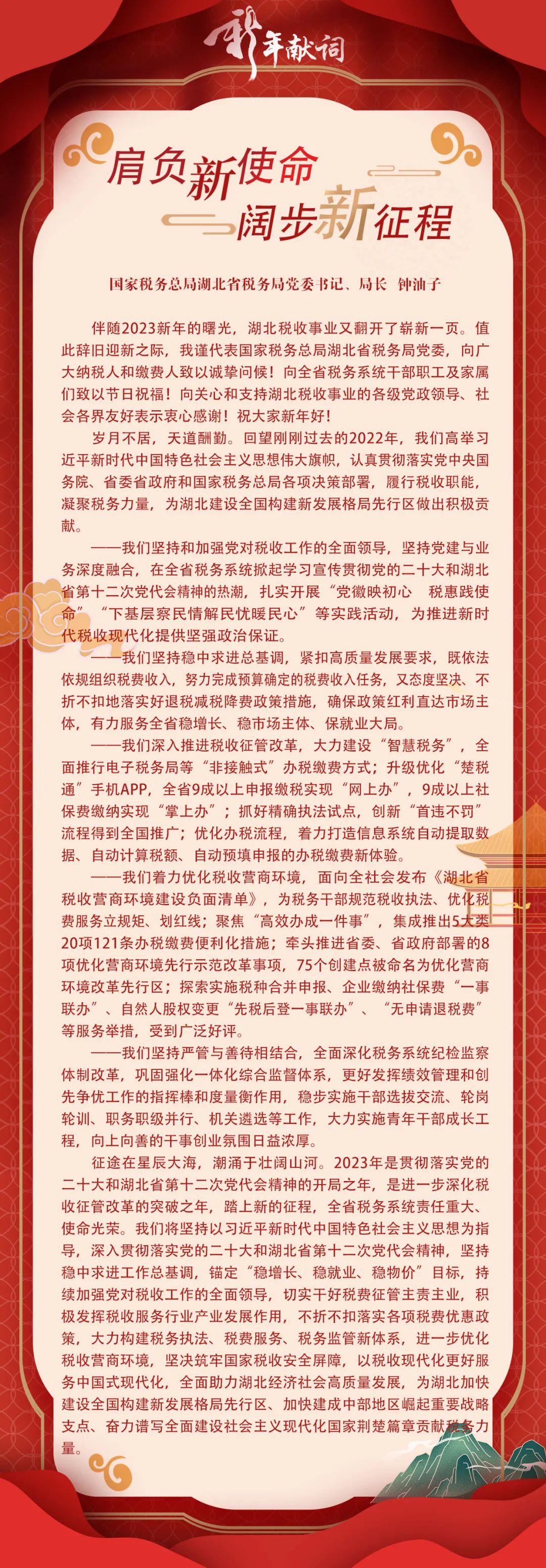 新年献词

肩负新使命
阔步新征程

国家税务总局湖北省税务局党委书记、局长　钟油子

伴随2023新年的曙光，湖北税收事业又翻开了崭新一页。值此辞旧迎新之际，我谨代表国家税务总局湖北省税务局党委，向广大纳税人和缴费人致以诚挚问候！向全省税务系统干部职工及家属们致以节日祝福！向关心和支持湖北税收事业的各级党政领导、社会各界友好表示衷心感谢！祝大家新年好！

岁月不居，天道酬勤。回望刚刚过去的2022年，我们高举习近平新时代中国特色社会主义思想伟大旗帜，认真贯彻落实党中央国务院、省委省政府和国家税务总局各项决策部署，履行税收职能，凝聚税务力量，为湖北建设全国构建新发展格局先行区做出积极贡献。

——我们坚持和加强党对税收工作的全面领导，坚持党建与业务深度融合，在全省税务系统掀起学习宣传贯彻党的二十大和湖北省第十二次党代会精神的热潮，扎实开展“党徽映初心　税惠践使命”“下基层察民情解民忧暖民心”等实践活动，为推进新时代税收现代化提供坚强政治保证。

——我们坚持稳中求进总基调，紧扣高质量发展要求，既依法依规组织税费收入，努力完成预算确定的税费收入任务，又态度坚决、不折不扣地落实好退税减税降费政策措施，确保政策红利直达市场主体，有力服务全省稳增长、稳市场主体、保就业大局。

——我们深入推进税收征管改革，大力建设“智慧税务”，全面推行电子税务局等“非接触式”办税缴费方式；升级优化“楚税通”手机APP，全省9成以上申报缴税实现“网上办”，9成以上社保费缴纳实现“掌上办”；抓好精确执法试点，创新“首违不罚”流程得到全国推广；优化办税流程，着力打造信息系统自动提取数据、自动计算税额、自动预填申报的办税缴费新体验。

——我们着力优化税收营商环境，面向全社会发布《湖北省税收营商环境建设负面清单》，为税务干部规范税收执法、优化税费服务立规矩、划红线；聚焦“高效办成一件事”，集成推出5大类20项121条办税缴费便利化措施；牵头推进省委、省政府部署的8项优化营商环境先行示范改革事项，75个创建点被命名为优化营商环境改革先行区；探索实施税种合并申报、企业缴纳社保费“一事联办”、自然人股权变更“先税后登一事联办”、“无申请退税费”等服务举措，受到广泛好评。

——我们坚持严管与善待相结合，全面深化税务系统纪检监察体制改革，巩固强化一体化综合监督体系，更好发挥绩效管理和创先争优工作的指挥棒和度量衡作用，稳步实施干部选拔交流、轮岗轮训、职务职级并行、机关遴选等工作，大力实施青年干部成长工程，向上向善的干事创业氛围日益浓厚。

征途在星辰大海，潮涌于壮阔山河。2023年是贯彻落实党的二十大和湖北省第十二次党代会精神的开局之年，是进一步深化税收征管改革的突破之年，踏上新的征程，全省税务系统责任重大、使命光荣。我们将坚持以习近平新时代中国特色社会主义思想为指导，深入贯彻落实党的二十大和湖北省第十二次党代会精神，坚持稳中求进工作总基调，锚定“稳增长、稳就业、稳物价”目标，持续加强党对税收工作的全面领导，切实干好税费征管主责主业，积极发挥税收服务行业产业发展作用，不折不扣落实各项税费优惠政策，大力构建税务执法、税费服务、税务监管新体系，进一步优化税收营商环境，坚决筑牢国家税收安全屏障，以税收现代化更好服务中国式现代化，全面助力湖北经济社会高质量发展，为湖北加快建设全国构建新发展格局先行区、加快建成中部地区崛起重要战略支点、奋力谱写全面建设社会主义现代化国家荆楚篇章贡献税务力量。